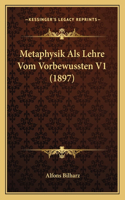 KESSINGER'S LEGACY REPRINTS

Metaphysik Als Lehre Vom Vorbewussten V1 (1897)

Alfons Bilharz